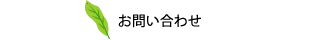 お問い合わせ